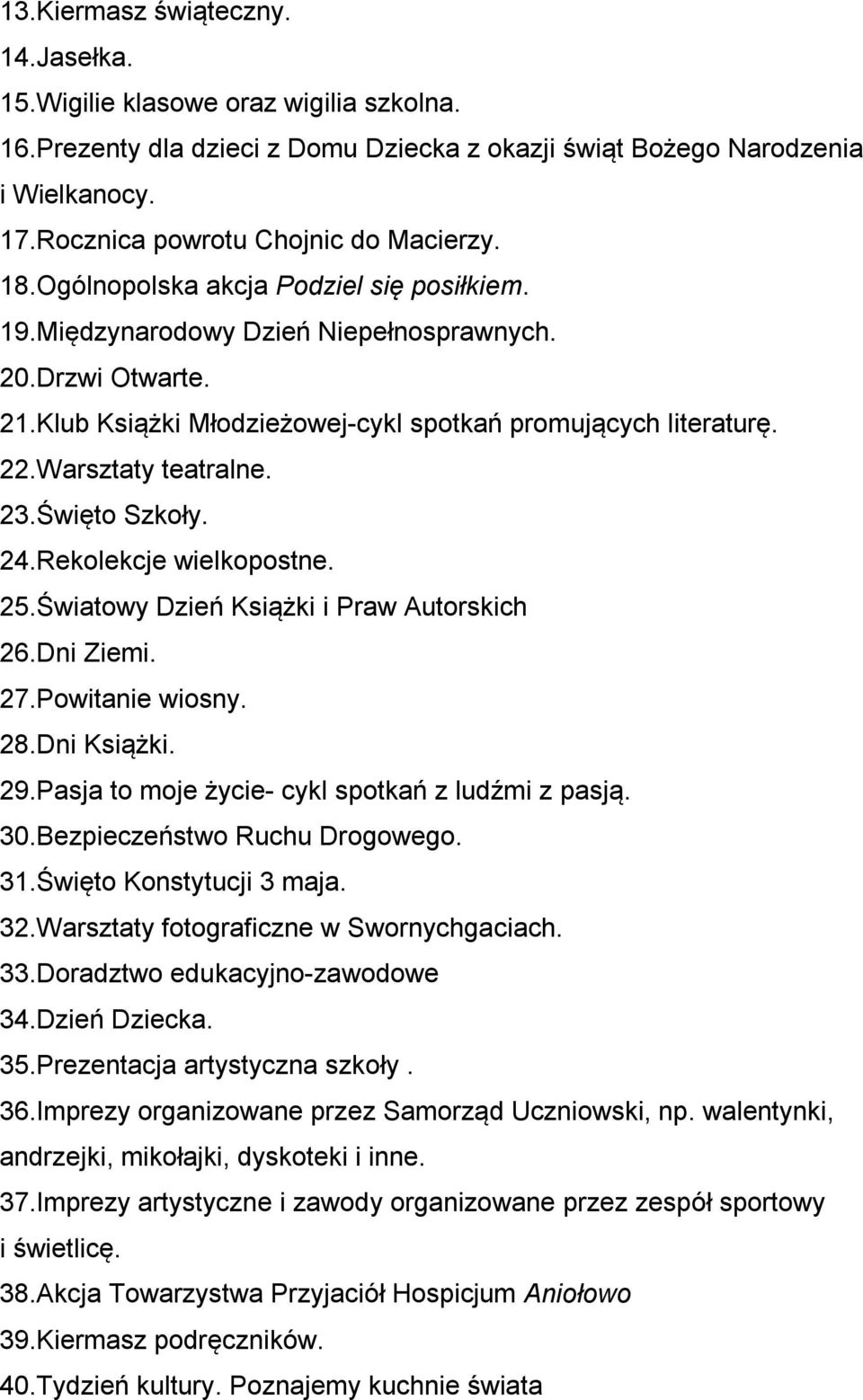 13.Kiermasz świąteczny.
14.Jasełka.
15.Wigilie klasowe oraz wigilia szkolna.
16.Prezenty dla dzieci z Domu Dziecka z okazji świąt Bożego Narodzenia i Wielkanocy.
17.Rocznica powrotu Chojnic do Macierzy.
18.Ogólnopolska akcja Podziel się posiłkiem.
19.Międzynarodowy Dzień Niepełnosprawnych.
20.Drzwi Otwarte.
21.Klub Książki Młodzieżowej-cykl spotkań promujących literaturę.
22.Warsztaty teatralne.
23.Święto Szkoły.
24.Rekolekcje wielkopostne.
25.Światowy Dzień Książki i Praw Autorskich
26.Dni Ziemi.
27.Powitanie wiosny.
28.Dni Książki.
29.Pasja to moje życie- cykl spotkań z ludźmi z pasją.
30.Bezpieczeństwo Ruchu Drogowego.
31.Święto Konstytucji 3 maja.
32.Warsztaty fotograficzne w Swornychgaciach.
33.Doradztwo edukacyjno-zawodowe
34.Dzień Dziecka.
35.Prezentacja artystyczna szkoły .
36.Imprezy organizowane przez Samorząd Uczniowski, np. walentynki, andrzejki, mikołajki, dyskoteki i inne.
37.Imprezy artystyczne i zawody organizowane przez zespół sportowy i świetlicę.
38.Akcja Towarzystwa Przyjaciół Hospicjum Aniołowo
39.Kiermasz podręczników.
40.Tydzień kultury. Poznajemy kuchnie świata